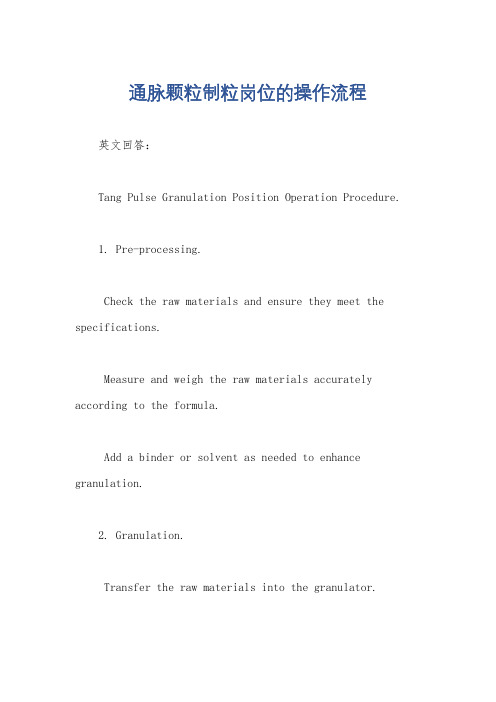 通脉颗粒制粒岗位的操作流程

英文回答：

Tang Pulse Granulation Position Operation Procedure.

1. Pre-processing.

Check the raw materials and ensure they meet the specifications.

Measure and weigh the raw materials accurately according to the formula.

Add a binder or solvent as needed to enhance granulation.

2. Granulation.

Transfer the raw materials into the granulator.